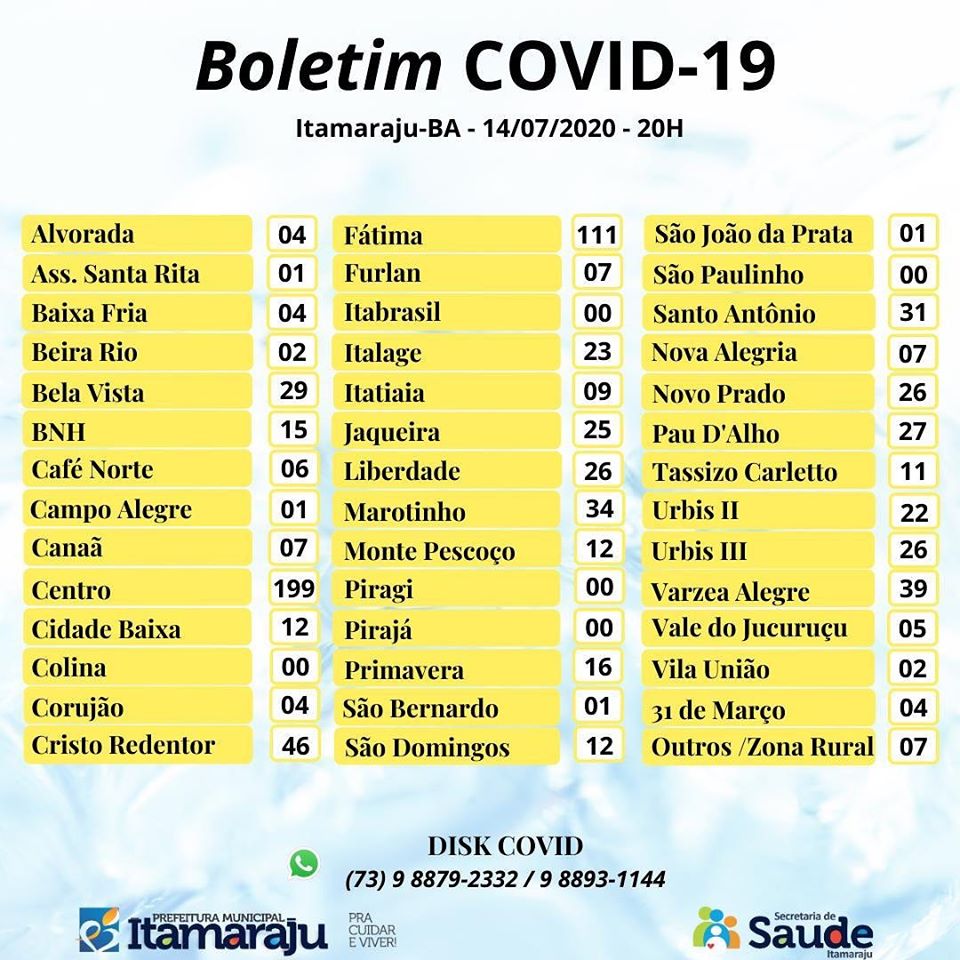 Boletim COVID-19

Itamaraju-BA - 14/07/2020 - 20H

| | |
|---|---|
| Alvorada | 04 |
| Ass. Santa Rita | 01 |
| Baixa Fria | 04 |
| Beira Rio | 02 |
| Bela Vista | 29 |
| BNH | 15 |
| Café Norte | 06 |
| Campo Alegre | 01 |
| Canaã | 07 |
| Centro | 199 |
| Cidade Baixa | 12 |
| Colina | 00 |
| Corujão | 04 |
| Cristo Redentor | 46 |

| | |
|---|---|
| Fátima | 111 |
| Furlan | 07 |
| Itabrasil | 00 |
| Italage | 23 |
| Itatiaia | 09 |
| Jaqueira | 25 |
| Liberdade | 26 |
| Marotinho | 34 |
| Monte Pescoço | 12 |
| Piragi | 00 |
| Pirajá | 00 |
| Primavera | 16 |
| São Bernardo | 01 |
| São Domingos | 12 |

| | |
|---|---|
| São João da Prata | 01 |
| São Paulinho | 00 |
| Santo Antônio | 31 |
| Nova Alegria | 07 |
| Novo Prado | 26 |
| Pau D'Alho | 27 |
| Tassizo Carletto | 11 |
| Urbis II | 22 |
| Urbis III | 26 |
| Varzea Alegre | 39 |
| Vale do Jucuruçu | 05 |
| Vila União | 02 |
| 31 de Março | 04 |
| Outros /Zona Rural | 07 |

DISK COVID
(73) 9 8879-2332 / 9 8893-1144

PREFEITURA MUNICIPAL Itamaraju PRA CUIDAR E VIVER!

Secretaria de Saude Itamaraju